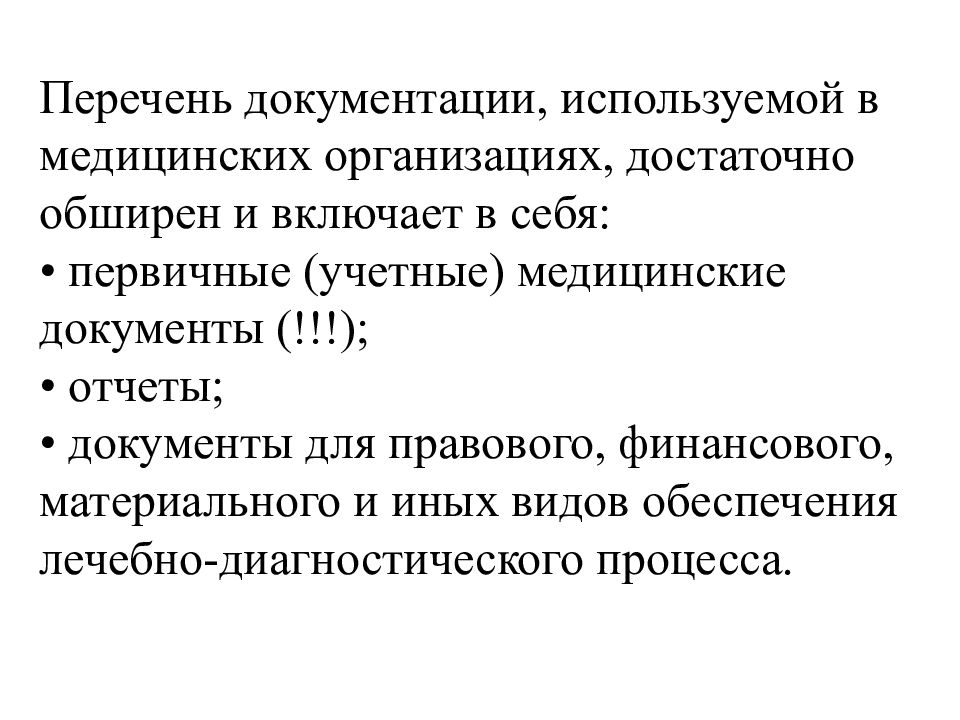 Перечень документации, используемой в медицинских организациях, достаточно обширен и включает в себя:
• первичные (учетные) медицинские документы (!!!);
• отчеты;
• документы для правового, финансового, материального и иных видов обеспечения лечебно-диагностического процесса.